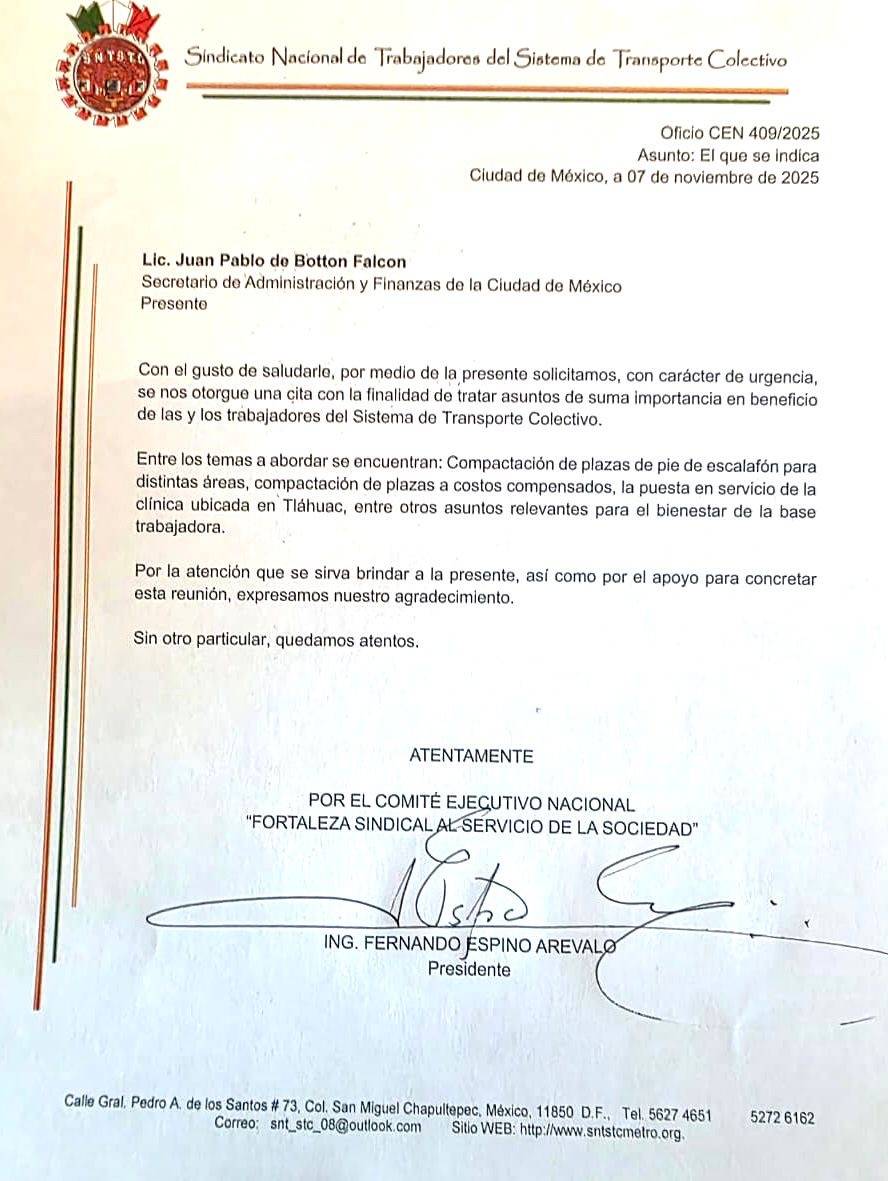 SNTSTC

Sindicato Nacional de Trabajadores del Sistema de Transporte Colectivo

Oficio CEN 409/2025
Asunto: El que se indica
Ciudad de México, a 07 de noviembre de 2025

Lic. Juan Pablo de Botton Falcon
Secretario de Administración y Finanzas de la Ciudad de México
Presente

Con el gusto de saludarle, por medio de la presente solicitamos, con carácter de urgencia, se nos otorgue una cita con la finalidad de tratar asuntos de suma importancia en beneficio de las y los trabajadores del Sistema de Transporte Colectivo.

Entre los temas a abordar se encuentran: Compactación de plazas de pie de escalafón para distintas áreas, compactación de plazas a costos compensados, la puesta en servicio de la clínica ubicada en Tláhuac, entre otros asuntos relevantes para el bienestar de la base trabajadora.

Por la atención que se sirva brindar a la presente, así como por el apoyo para concretar esta reunión, expresamos nuestro agradecimiento.

Sin otro particular, quedamos atentos.

ATENTAMENTE

POR EL COMITÉ EJECUTIVO NACIONAL
"FORTALEZA SINDICAL AL SERVICIO DE LA SOCIEDAD"

ING. FERNANDO ESPINO AREVALO
Presidente

Calle Gral. Pedro A. de los Santos # 73, Col. San Miguel Chapultepec, México, 11850 D.F., Tel. 5627 4651 5272 6162
Correo: snt_stc_08@outlook.com Sitio WEB: http://www.sntstcmetro.org.